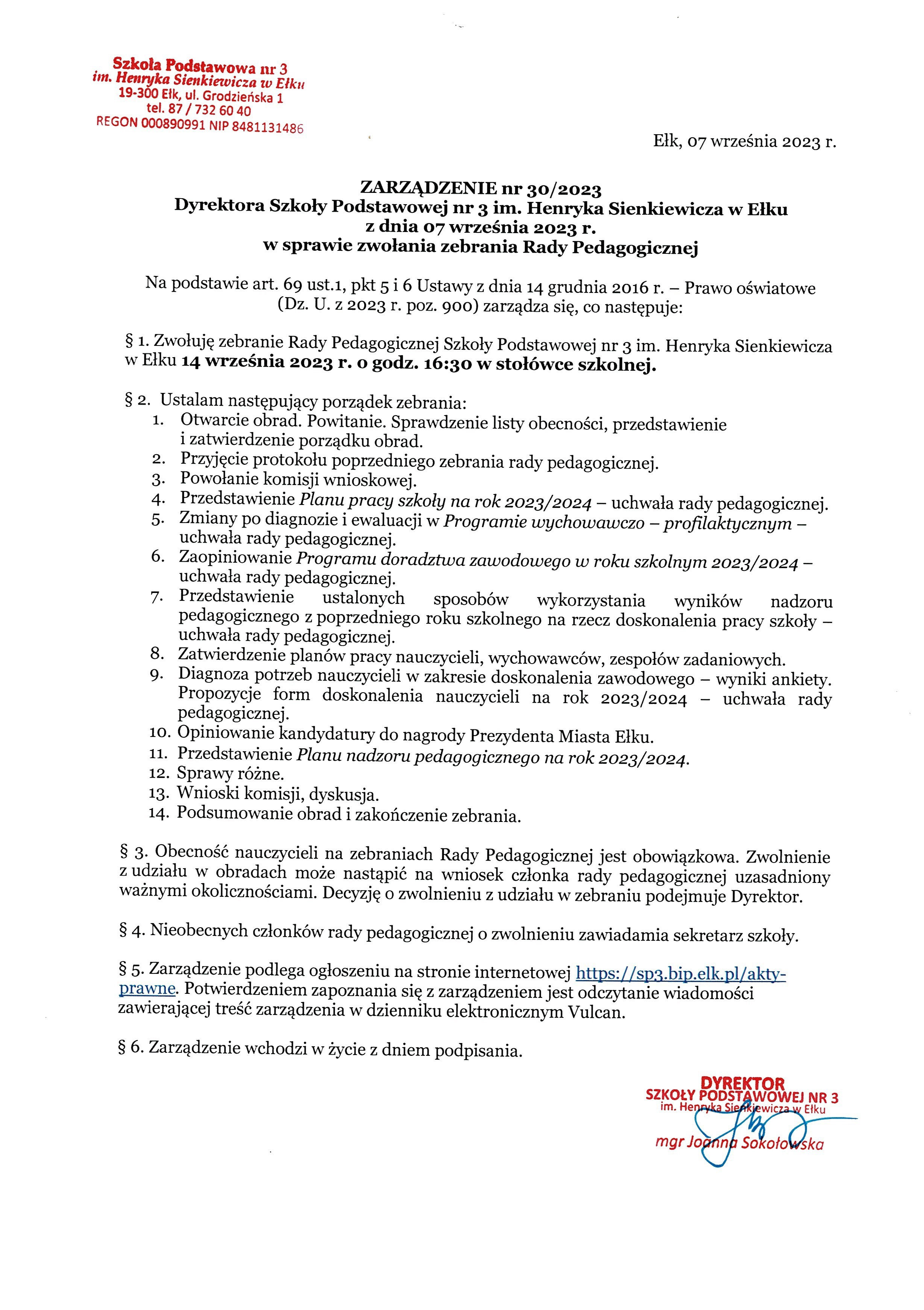 Szkoła Podstawowa nr 3
im. Henryka Sienkiewicza w Ełku
19-300 Ełk, ul. Grodzieńska 1
tel. 87 / 732 60 40
REGON 000890991 NIP 8481131486

Ełk, 07 września 2023 r.

ZARZĄDZENIE nr 30/2023
Dyrektora Szkoły Podstawowej nr 3 im. Henryka Sienkiewicza w Ełku
z dnia 07 września 2023 r.
w sprawie zwołania zebrania Rady Pedagogicznej

Na podstawie art. 69 ust.1, pkt 5 i 6 Ustawy z dnia 14 grudnia 2016 r. – Prawo oświatowe (Dz. U. z 2023 r. poz. 900) zarządza się, co następuje:

§ 1. Zwołuję zebranie Rady Pedagogicznej Szkoły Podstawowej nr 3 im. Henryka Sienkiewicza w Ełku 14 września 2023 r. o godz. 16:30 w stołówce szkolnej.

§ 2. Ustalam następujący porządek zebrania:
1. Otwarcie obrad. Powitanie. Sprawdzenie listy obecności, przedstawienie i zatwierdzenie porządku obrad.
2. Przyjęcie protokołu poprzedniego zebrania rady pedagogicznej.
3. Powołanie komisji wnioskowej.
4. Przedstawienie Planu pracy szkoły na rok 2023/2024 – uchwała rady pedagogicznej.
5. Zmiany po diagnozie i ewaluacji w Programie wychowawczo – profilaktycznym – uchwała rady pedagogicznej.
6. Zaopiniowanie Programu doradztwa zawodowego w roku szkolnym 2023/2024 – uchwała rady pedagogicznej.
7. Przedstawienie ustalonych sposobów wykorzystania wyników nadzoru pedagogicznego z poprzedniego roku szkolnego na rzecz doskonalenia pracy szkoły – uchwała rady pedagogicznej.
8. Zatwierdzenie planów pracy nauczycieli, wychowawców, zespołów zadaniowych.
9. Diagnoza potrzeb nauczycieli w zakresie doskonalenia zawodowego – wyniki ankiety. Propozycje form doskonalenia nauczycieli na rok 2023/2024 – uchwała rady pedagogicznej.
10. Opiniowanie kandydatury do nagrody Prezydenta Miasta Ełku.
11. Przedstawienie Planu nadzoru pedagogicznego na rok 2023/2024.
12. Sprawy różne.
13. Wnioski komisji, dyskusja.
14. Podsumowanie obrad i zakończenie zebrania.

§ 3. Obecność nauczycieli na zebraniach Rady Pedagogicznej jest obowiązkowa. Zwolnienie z udziału w obradach może nastąpić na wniosek członka rady pedagogicznej uzasadniony ważnymi okolicznościami. Decyzję o zwolnieniu z udziału w zebraniu podejmuje Dyrektor.

§ 4. Nieobecnych członków rady pedagogicznej o zwolnieniu zawiadamia sekretarz szkoły.

§ 5. Zarządzenie podlega ogłoszeniu na stronie internetowej https://sp3.bip.elk.pl/akty-prawne. Potwierdzeniem zapoznania się z zarządzeniem jest odczytanie wiadomości zawierającej treść zarządzenia w dzienniku elektronicznym Vulcan.

§ 6. Zarządzenie wchodzi w życie z dniem podpisania.

DYREKTOR
SZKOŁY PODSTAWOWEJ NR 3
im. Henryka Sienkiewicza w Ełku
mgr Joanna Sokołowska